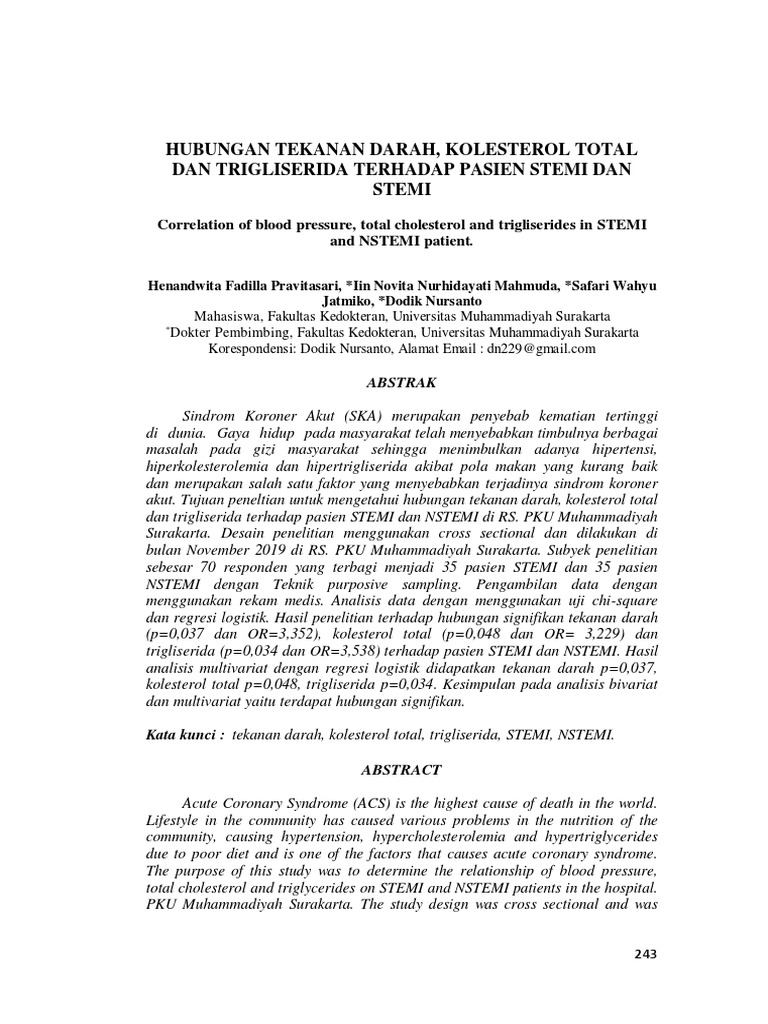 HUBUNGAN TEKANAN DARAH, KOLESTEROL TOTAL DAN TRIGLISERIDA TERHADAP PASIEN STEMI DAN STEMI

Correlation of blood pressure, total cholesterol and trigliserides in STEMI and NSTEMI patient.

Henandwita Fadilla Pravitasari, *Iin Novita Nurhidayati Mahmuda, *Safari Wahyu Jatmiko, *Dodik Nursanto
Mahasiswa, Fakultas Kedokteran, Universitas Muhammadiyah Surakarta
*Dokter Pembimbing, Fakultas Kedokteran, Universitas Muhammadiyah Surakarta
Korespondensi: Dodik Nursanto, Alamat Email : dn229@gmail.com

ABSTRAK

Sindrom Koroner Akut (SKA) merupakan penyebab kematian tertinggi di dunia. Gaya hidup pada masyarakat telah menyebabkan timbulnya berbagai masalah pada gizi masyarakat sehingga menimbulkan adanya hipertensi, hiperkolesterolemia dan hipertrigliserida akibat pola makan yang kurang baik dan merupakan salah satu faktor yang menyebabkan terjadinya sindrom koroner akut. Tujuan peneltian untuk mengetahui hubungan tekanan darah, kolesterol total dan trigliserida terhadap pasien STEMI dan NSTEMI di RS. PKU Muhammadiyah Surakarta. Desain penelitian menggunakan cross sectional dan dilakukan di bulan November 2019 di RS. PKU Muhammadiyah Surakarta. Subyek penelitian sebesar 70 responden yang terbagi menjadi 35 pasien STEMI dan 35 pasien NSTEMI dengan Teknik purposive sampling. Pengambilan data dengan menggunakan rekam medis. Analisis data dengan menggunakan uji chi-square dan regresi logistik. Hasil penelitian terhadap hubungan signifikan tekanan darah (p=0,037 dan OR=3,352), kolesterol total (p=0,048 dan OR= 3,229) dan trigliserida (p=0,034 dan OR=3,538) terhadap pasien STEMI dan NSTEMI. Hasil analisis multivariat dengan regresi logistik didapatkan tekanan darah p=0,037, kolesterol total p=0,048, trigliserida p=0,034. Kesimpulan pada analisis bivariat dan multivariat yaitu terdapat hubungan signifikan.

Kata kunci : tekanan darah, kolesterol total, trigliserida, STEMI, NSTEMI.

ABSTRACT

Acute Coronary Syndrome (ACS) is the highest cause of death in the world. Lifestyle in the community has caused various problems in the nutrition of the community, causing hypertension, hypercholesterolemia and hypertriglycerides due to poor diet and is one of the factors that causes acute coronary syndrome. The purpose of this study was to determine the relationship of blood pressure, total cholesterol and triglycerides on STEMI and NSTEMI patients in the hospital. PKU Muhammadiyah Surakarta. The study design was cross sectional and was

243